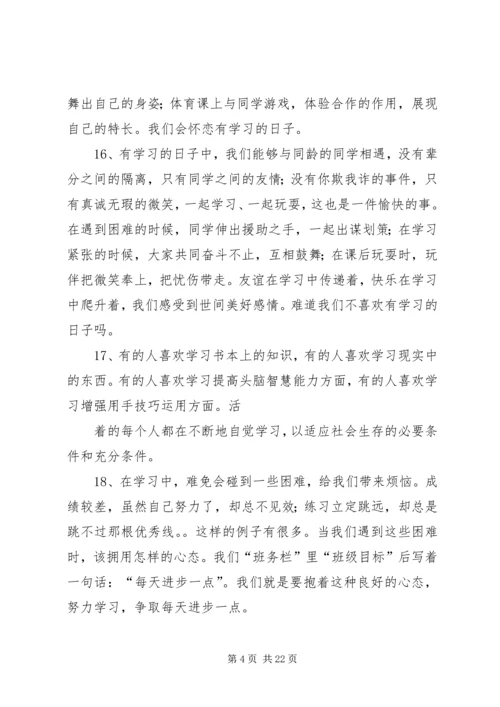 舞出自己的身姿；体育课上与同学游戏，体验合作的作用，展现自己的特长。我们会怀恋有学习的日子。

16、有学习的日子中，我们能够与同龄的同学相遇，没有辈分之间的隔离，只有同学之间的友情；没有你欺我诈的事件，只有真诚无瑕的微笑，一起学习、一起玩耍，这也是一件愉快的事。在遇到困难的时候，同学伸出援助之手，一起出谋划策；在学习紧张的时候，大家共同奋斗不止，互相鼓舞；在课后玩耍时，玩伴把微笑奉上，把忧伤带走。友谊在学习中传递着，快乐在学习中爬升着，我们感受到世间美好感情。难道我们不喜欢有学习的日子吗。

17、有的人喜欢学习书本上的知识，有的人喜欢学习现实中的东西。有的人喜欢学习提高头脑智慧能力方面，有的人喜欢学习增强用手技巧运用方面。活

着的每个人都在不断地自觉学习，以适应社会生存的必要条件和充分条件。

18、在学习中，难免会碰到一些困难，给我们带来烦恼。成绩较差，虽然自己努力了，却总不见效；练习立定跳远，却总是跳不过那根优秀线。。这样的例子有很多。当我们遇到这些困难时，该拥用怎样的心态。我们“班务栏”里“班级目标”后写着一句话：“每天进步一点”。我们就是要抱着这种良好的心态，努力学习，争取每天进步一点。

第 4 页 共 22 页